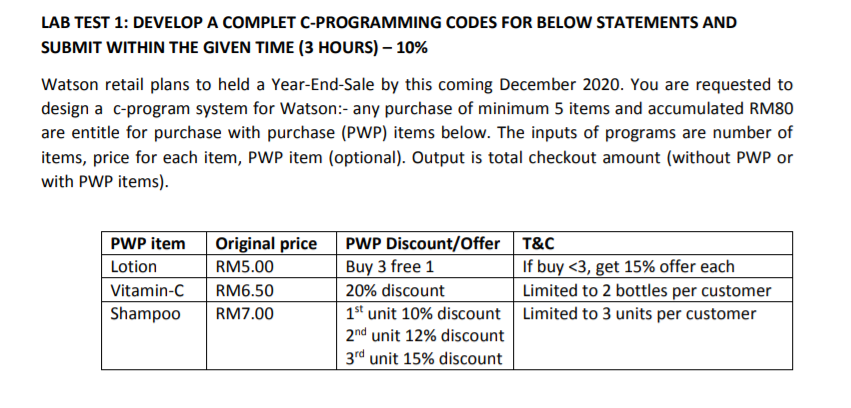 LAB TEST 1: DEVELOP A COMPLET C-PROGRAMMING CODES FOR BELOW STATEMENTS AND SUBMIT WITHIN THE GIVEN TIME (3 HOURS) – 10%

Watson retail plans to held a Year-End-Sale by this coming December 2020. You are requested to design a c-program system for Watson:- any purchase of minimum 5 items and accumulated RM80 are entitle for purchase with purchase (PWP) items below. The inputs of programs are number of items, price for each item, PWP item (optional). Output is total checkout amount (without PWP or with PWP items).

| PWP item | Original price | PWP Discount/Offer | T&C |
|---|---|---|---|
| Lotion | RM5.00 | Buy 3 free 1 | If buy <3, get 15% offer each |
| Vitamin-C | RM6.50 | 20% discount | Limited to 2 bottles per customer |
| Shampoo | RM7.00 | 1st unit 10% discount 2nd unit 12% discount 3rd unit 15% discount | Limited to 3 units per customer |